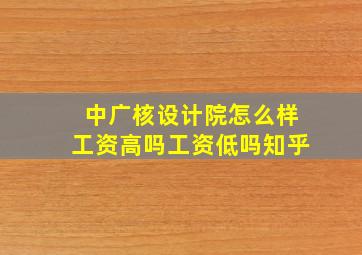 中广核设计院怎么样
工资高吗工资低吗知乎